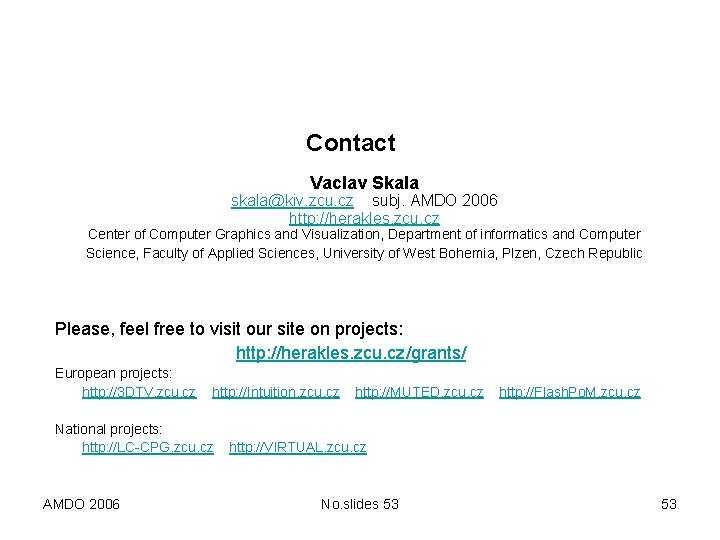 Contact

Vaclav Skala
skala@kiv.zcu.cz subj. AMDO 2006
http://herakles.zcu.cz
Center of Computer Graphics and Visualization, Department of informatics and Computer Science, Faculty of Applied Sciences, University of West Bohemia, Plzen, Czech Republic

Please, feel free to visit our site on projects:
http://herakles.zcu.cz/grants/
European projects:
http://3DTV.zcu.cz http://Intuition.zcu.cz http://MUTED.zcu.cz http://FlashPoM.zcu.cz

National projects:
http://LC-CPG.zcu.cz http://VIRTUAL.zcu.cz

AMDO 2006 No.slides 53 53